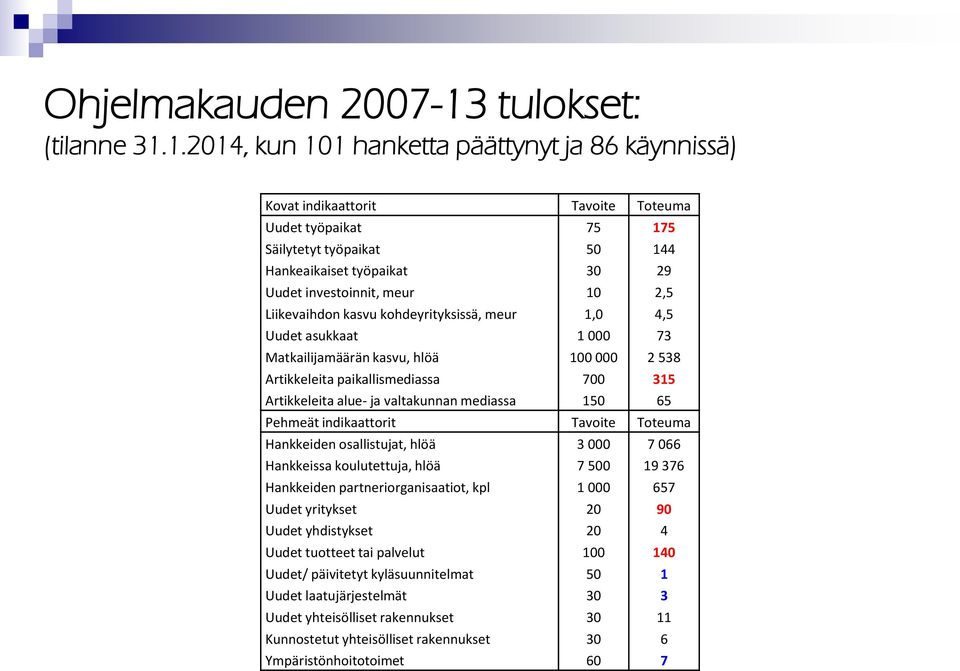 Ohjelmakauden 2007-13 tulokset:
(tilanne 31.1.2014, kun 101 hanketta päättynyt ja 86 käynnissä)

| Kovat indikaattorit | Tavoite | Toteuma |
|---|---|---|
| Uudet työpaikat | 75 | 175 |
| Säilytetyt työpaikat | 50 | 144 |
| Hankeaikaiset työpaikat | 30 | 29 |
| Uudet investoinnit, meur | 10 | 2,5 |
| Liikevaihdon kasvu kohdeyrityksissä, meur | 1,0 | 4,5 |
| Uudet asukkaat | 1 000 | 73 |
| Matkailijamäärän kasvu, hlöä | 100 000 | 2 538 |
| Artikkeleita paikallismediassa | 700 | 315 |
| Artikkeleita alue- ja valtakunnan mediassa | 150 | 65 |
| Pehmeät indikaattorit | Tavoite | Toteuma |
| Hankkeiden osallistujat, hlöä | 3 000 | 7 066 |
| Hankkeissa koulutettuja, hlöä | 7 500 | 19 376 |
| Hankkeiden partneriorganisaatiot, kpl | 1 000 | 657 |
| Uudet yritykset | 20 | 90 |
| Uudet yhdistykset | 20 | 4 |
| Uudet tuotteet tai palvelut | 100 | 140 |
| Uudet/ päivitetyt kyläsuunnitelmat | 50 | 1 |
| Uudet laatujärjestelmät | 30 | 3 |
| Uudet yhteisölliset rakennukset | 30 | 11 |
| Kunnostetut yhteisölliset rakennukset | 30 | 6 |
| Ympäristönhoitotoimet | 60 | 7 |